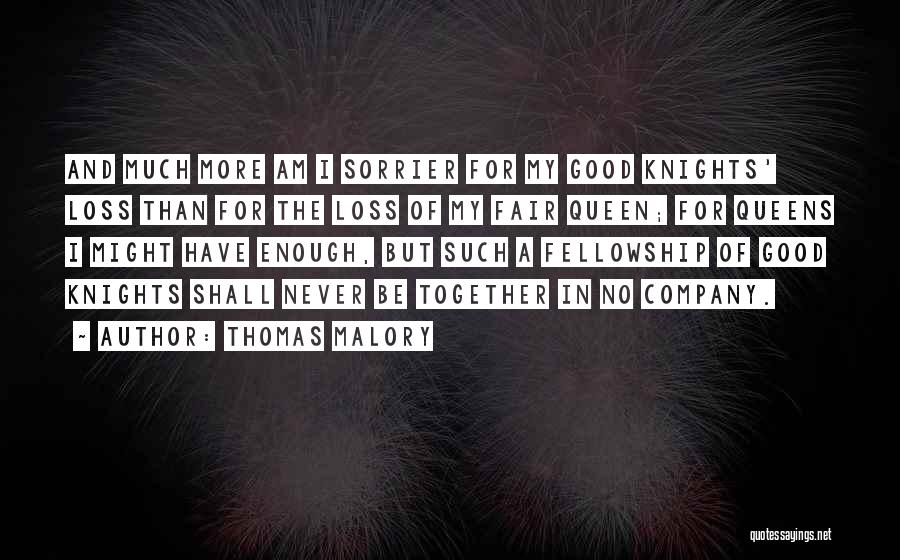 AND MUCH MORE AM I SORRIER FOR MY GOOD KNIGHTS' LOSS THAN FOR THE LOSS OF MY FAIR QUEEN; FOR QUEENS I MIGHT HAVE ENOUGH, BUT SUCH A FELLOWSHIP OF GOOD KNIGHTS SHALL NEVER BE TOGETHER IN NO COMPANY.

~ AUTHOR: THOMAS MALORY

quotessayings.net